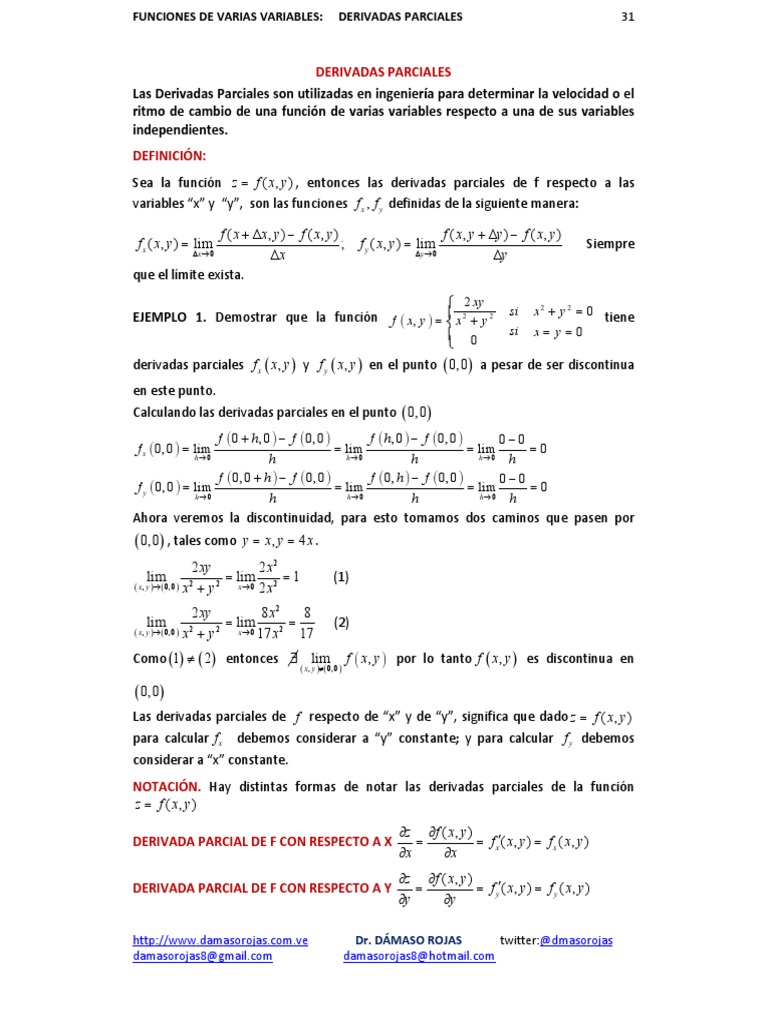 FUNCIONES DE VARIAS VARIABLES: DERIVADAS PARCIALES 31

DERIVADAS PARCIALES

Las Derivadas Parciales son utilizadas en ingeniería para determinar la velocidad o el ritmo de cambio de una función de varias variables respecto a una de sus variables independientes.

DEFINICIÓN:

Sea la función $z = f(x,y)$, entonces las derivadas parciales de f respecto a las variables "x" y "y", son las funciones $f_x, f_y$ definidas de la siguiente manera:

$f_x(x,y) = \lim_{\Delta x \to 0} \frac{f(x+\Delta x, y) - f(x,y)}{\Delta x}$; $f_y(x,y) = \lim_{\Delta y \to 0} \frac{f(x, y+\Delta y) - f(x,y)}{\Delta y}$ Siempre que el límite exista.

EJEMPLO 1. Demostrar que la función $f(x,y) = \begin{cases} \frac{2xy}{x^2+y^2} & si \quad x^2+y^2=0 \\ 0 & si \quad x=y=0 \end{cases}$ tiene derivadas parciales $f_x(x,y)$ y $f_y(x,y)$ en el punto $(0,0)$ a pesar de ser discontinua en este punto.

Calculando las derivadas parciales en el punto $(0,0)$

$f_x(0,0) = \lim_{h \to 0} \frac{f(0+h,0) - f(0,0)}{h} = \lim_{h \to 0} \frac{f(h,0) - f(0,0)}{h} = \lim_{h \to 0} \frac{0-0}{h} = 0$

$f_y(0,0) = \lim_{h \to 0} \frac{f(0,0+h) - f(0,0)}{h} = \lim_{h \to 0} \frac{f(0,h) - f(0,0)}{h} = \lim_{h \to 0} \frac{0-0}{h} = 0$

Ahora veremos la discontinuidad, para esto tomamos dos caminos que pasen por $(0,0)$, tales como $y = x, y = 4x$.

$\lim_{(x,y) \to (0,0)} \frac{2xy}{x^2+y^2} = \lim_{x \to 0} \frac{2x^2}{2x^2} = 1$ (1)

$\lim_{(x,y) \to (0,0)} \frac{2xy}{x^2+y^2} = \lim_{x \to 0} \frac{8x^2}{17x^2} = \frac{8}{17}$ (2)

Como $(1) \neq (2)$ entonces $\nexists \lim_{(x,y) \to (0,0)} f(x,y)$ por lo tanto $f(x,y)$ es discontinua en $(0,0)$

Las derivadas parciales de $f$ respecto de "x" y de "y", significa que dado $z = f(x,y)$ para calcular $f_x$ debemos considerar a "y" constante; y para calcular $f_y$ debemos considerar a "x" constante.

NOTACIÓN. Hay distintas formas de notar las derivadas parciales de la función $z = f(x,y)$

DERIVADA PARCIAL DE F CON RESPECTO A X $\frac{\partial z}{\partial x} = \frac{\partial f(x,y)}{\partial x} = f'_x(x,y) = f_x(x,y)$

DERIVADA PARCIAL DE F CON RESPECTO A Y $\frac{\partial z}{\partial y} = \frac{\partial f(x,y)}{\partial y} = f'_y(x,y) = f_y(x,y)$

http://www.damasorojas.com.ve Dr. DÁMASO ROJAS twitter:@dmasorojas
damasorojas8@gmail.com damasorojas8@hotmail.com